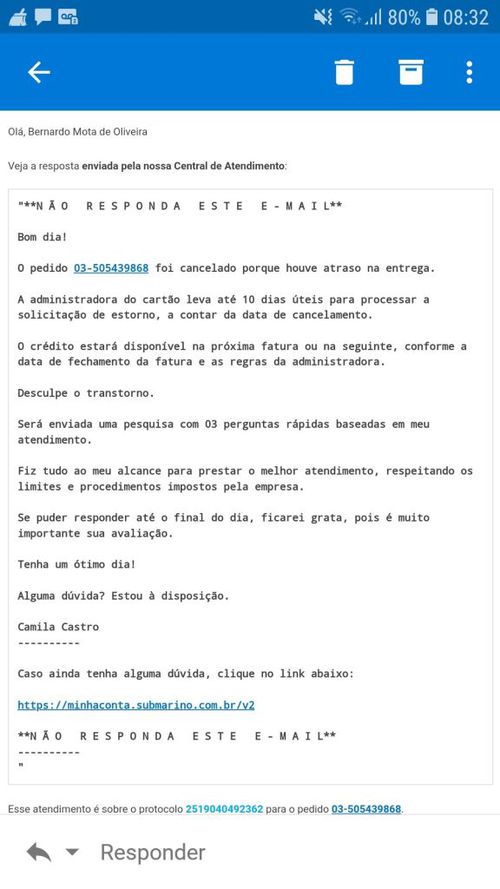 80% 08:32

Olá, Bernardo Mota de Oliveira

Veja a resposta enviada pela nossa Central de Atendimento:

"**N Ã O R E S P O N D A E S T E E - M A I L**

Bom dia!

O pedido 03-505439868 foi cancelado porque houve atraso na entrega.

A administradora do cartão leva até 10 dias úteis para processar a solicitação de estorno, a contar da data de cancelamento.

O crédito estará disponível na próxima fatura ou na seguinte, conforme a data de fechamento da fatura e as regras da administradora.

Desculpe o transtorno.

Será enviada uma pesquisa com 03 perguntas rápidas baseadas em meu atendimento.

Fiz tudo ao meu alcance para prestar o melhor atendimento, respeitando os limites e procedimentos impostos pela empresa.

Se puder responder até o final do dia, ficarei grata, pois é muito importante sua avaliação.

Tenha um ótimo dia!

Alguma dúvida? Estou à disposição.

Camila Castro
----------

Caso ainda tenha alguma dúvida, clique no link abaixo:

https://minhaconta.submarino.com.br/v2

**N Ã O R E S P O N D A E S T E E - M A I L**
----------
"

Esse atendimento é sobre o protocolo 2519040492362 para o pedido 03-505439868.

Responder